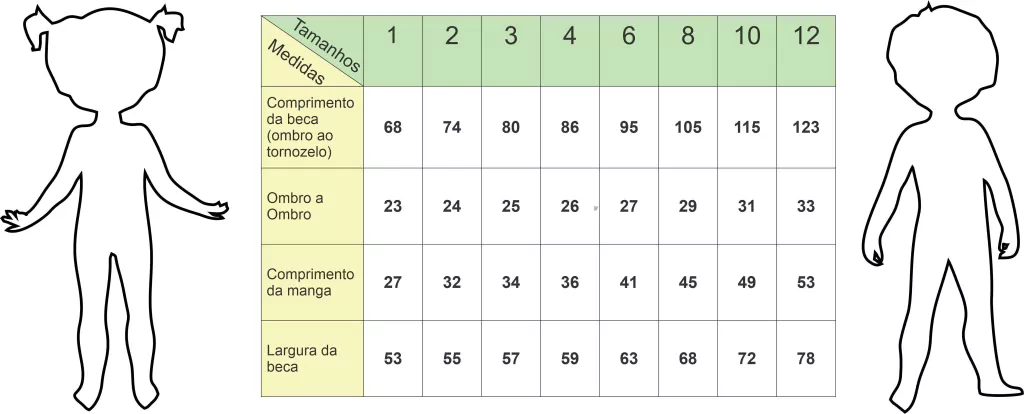 | Tamanhos / Medidas | 1 | 2 | 3 | 4 | 6 | 8 | 10 | 12 |
|---|---|---|---|---|---|---|---|---|
| Comprimento da beca (ombro ao tornozelo) | 68 | 74 | 80 | 86 | 95 | 105 | 115 | 123 |
| Ombro a Ombro | 23 | 24 | 25 | 26 | 27 | 29 | 31 | 33 |
| Comprimento da manga | 27 | 32 | 34 | 36 | 41 | 45 | 49 | 53 |
| Largura da beca | 53 | 55 | 57 | 59 | 63 | 68 | 72 | 78 |